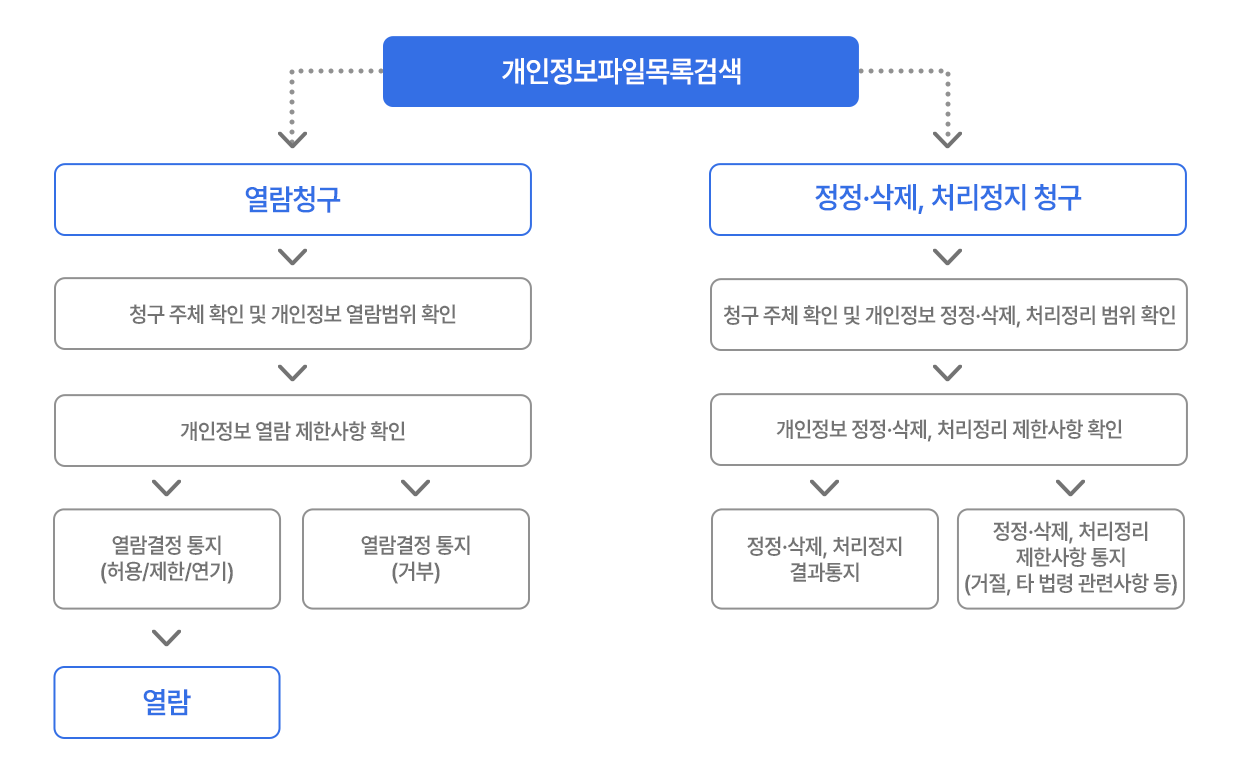 개인정보파일목록검색

열람청구

청구 주체 확인 및 개인정보 열람범위 확인

개인정보 열람 제한사항 확인

열람결정 통지 (허용/제한/연기)

열람결정 통지 (거부)

열람

정정·삭제, 처리정지 청구

청구 주체 확인 및 개인정보 정정·삭제, 처리정리 범위 확인

개인정보 정정·삭제, 처리정리 제한사항 확인

정정·삭제, 처리정지 결과통지

정정·삭제, 처리정리 제한사항 통지 (거절, 타 법령 관련사항 등)